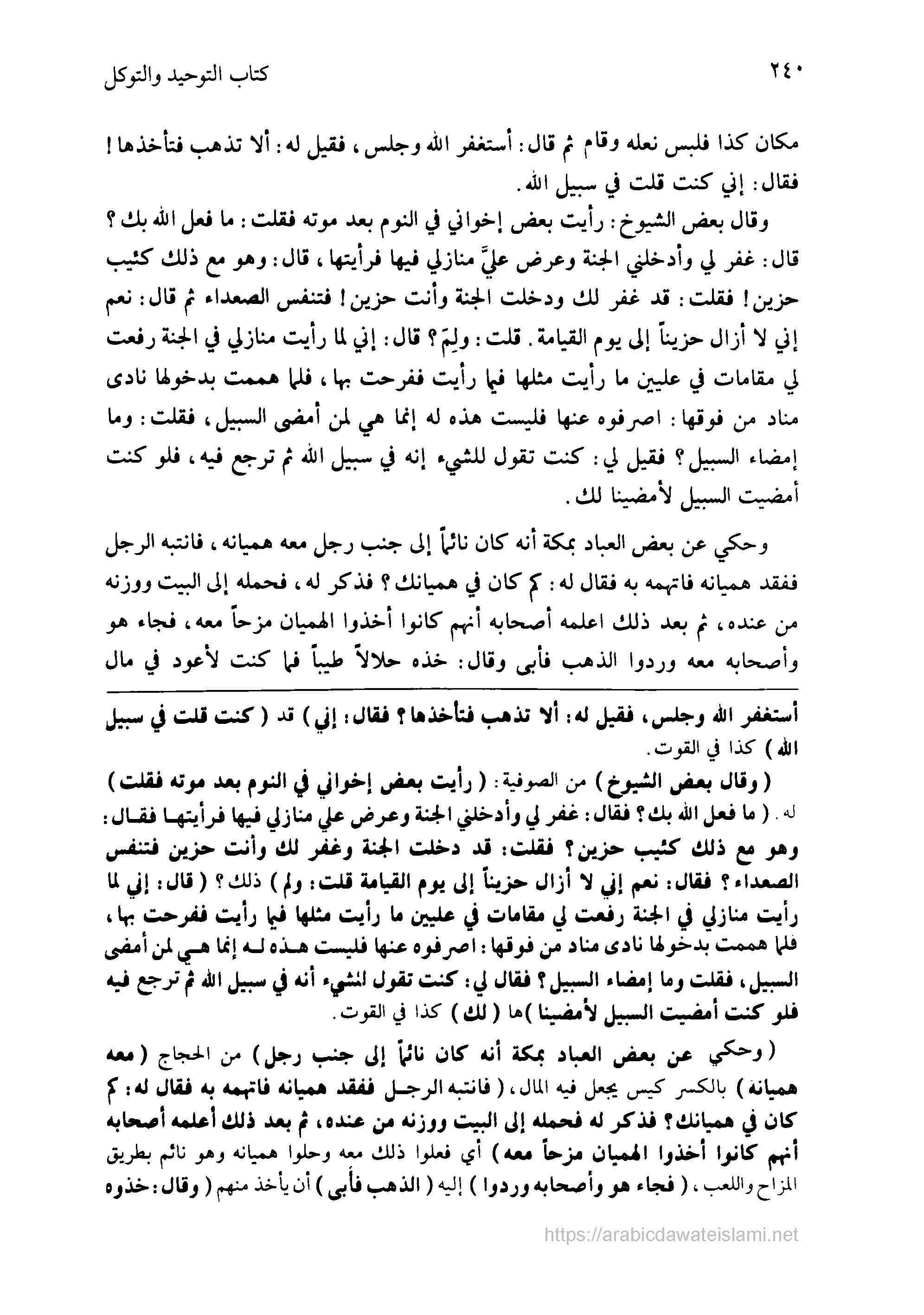 ٢٤٠ كتاب التوحيد والتوكل

مكان كذا فلبس نعله وقام ثم قال: أستغفر الله وجلس، فقيل له: ألا تذهب فتأخذها! فقال: إني كنت قلت في سبيل الله.

وقال بعض الشيوخ: رأيت بعض إخواني في النوم بعد موته فقلت: ما فعل الله بك؟ قال: غفر لي وأدخلني الجنة وعرض عليَّ منازلي فيها فرأيتها، قال: وهو مع ذلك كئيب حزين! فقلت: قد غفر لك ودخلت الجنة وأنت حزين! فتنفس الصعداء ثم قال: نعم إني لا أزال حزيناً إلى يوم القيامة. قلت: ولِمَ؟ قال: إني لما رأيت منازلي في الجنة رفعت لي مقامات في عليين ما رأيت مثلها فيما رأيت ففرحت بها، فلما هممت بدخولها نادى مناد من فوقها: اصرفوه عنها فليست هذه له إنما هي لمن أمضى السبيل، فقلت: وما إمضاء السبيل؟ فقيل لي: كنت تقول للشيء إنه في سبيل الله ثم ترجع فيه، فلو كنت أمضيت السبيل لأمضينا لك.

وحكي عن بعض العباد بمكة أنه كان نائماً إلى جنب رجل معه هميانه، فانتبه الرجل ففقد هميانه فاتهمه به فقال له: كم كان في هميانك؟ فذكر له، فحمله إلى البيت ووزنه من عنده، ثم بعد ذلك اعلمه أصحابه أنهم كانوا أخذوا الهميان مزحاً معه، فجاء هو وأصحابه معه وردوا الذهب فأبى وقال: خذه حلالاً طيباً فما كنت لأعود في مال

أستغفر الله وجلس، فقيل له: ألا تذهب فتأخذها؟ فقال: إني) قد (كنت قلت في سبيل الله) كذا في القوت.

(وقال بعض الشيوخ) من الصوفية: (رأيت بعض إخواني في النوم بعد موته فقلت) له. (ما فعل الله بك؟ فقال: غفر لي وأدخلني الجنة وعرض علي منازلي فيها فرأيتها فقال: وهو مع ذلك كئيب حزين؟ فقلت: قد دخلت الجنة وغفر لك وأنت حزين فتنفس الصعداء؟ فقال: نعم إني لا أزال حزيناً إلى يوم القيامة قلت: ولم) ذلك؟ (قال: إني لما رأيت منازلي في الجنة رفعت لي مقامات في عليين ما رأيت مثلها فيما رأيت ففرحت بها، فلما هممت بدخولها نادى مناد من فوقها: اصرفوه عنها فليست هذه له إنما هي لمن أمضى السبيل، فقلت وما إمضاء السبيل؟ فقال لي: كنت تقول للشيء أنه في سبيل الله ثم ترجع فيه فلو كنت أمضيت السبيل لأمضينا)ها (لك) كذا في القوت.

(وحكي عن بعض العباد بمكة أنه كان نائماً إلى جنب رجل) من الحجاج (معه هميانه) بالكسر كيس يجعل فيه المال، (فانتبه الرجل ففقد هميانه فاتهمه به فقال له: كم كان في هميانك؟ فذكر له فحمله إلى البيت ووزنه من عنده، ثم بعد ذلك أعلمه أصحابه أنهم كانوا أخذوا الهميان مزحاً معه) أي فعلوا ذلك معه وحلوا هميانه وهو نائم بطريق المزاح واللعب، (فجاء هو وأصحابه وردوا) إليه (الذهب فأبى) أن يأخذ منهم (وقال: خذوه

https://arabicdawateislami.net